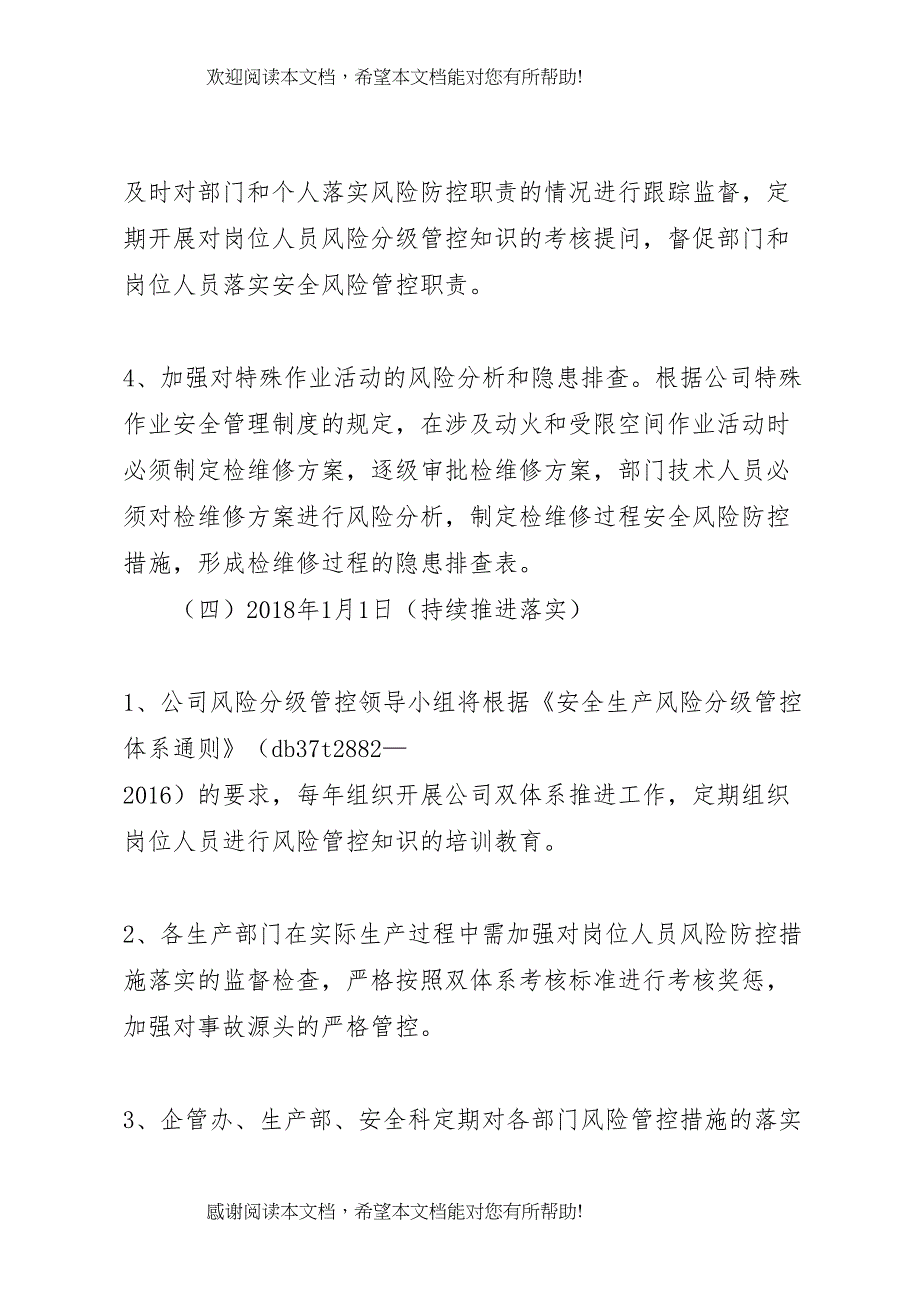 欢迎阅读本文档，希望本文档能对您有所帮助!

及时对部门和个人落实风险防控职责的情况进行跟踪监督，定期开展对岗位人员风险分级管控知识的考核提问，督促部门和岗位人员落实安全风险管控职责。

4、加强对特殊作业活动的风险分析和隐患排查。根据公司特殊作业安全管理制度的规定，在涉及动火和受限空间作业活动时必须制定检维修方案，逐级审批检维修方案，部门技术人员必须对检维修方案进行风险分析，制定检维修过程安全风险防控措施，形成检维修过程的隐患排查表。

（四）2018年1月1日（持续推进落实）

1、公司风险分级管控领导小组将根据《安全生产风险分级管控体系通则》（db37t2882—2016）的要求，每年组织开展公司双体系推进工作，定期组织岗位人员进行风险管控知识的培训教育。

2、各生产部门在实际生产过程中需加强对岗位人员风险防控措施落实的监督检查，严格按照双体系考核标准进行考核奖惩，加强对事故源头的严格管控。

3、企管办、生产部、安全科定期对各部门风险管控措施的落实

感谢阅读本文档，希望本文档能对您有所帮助!